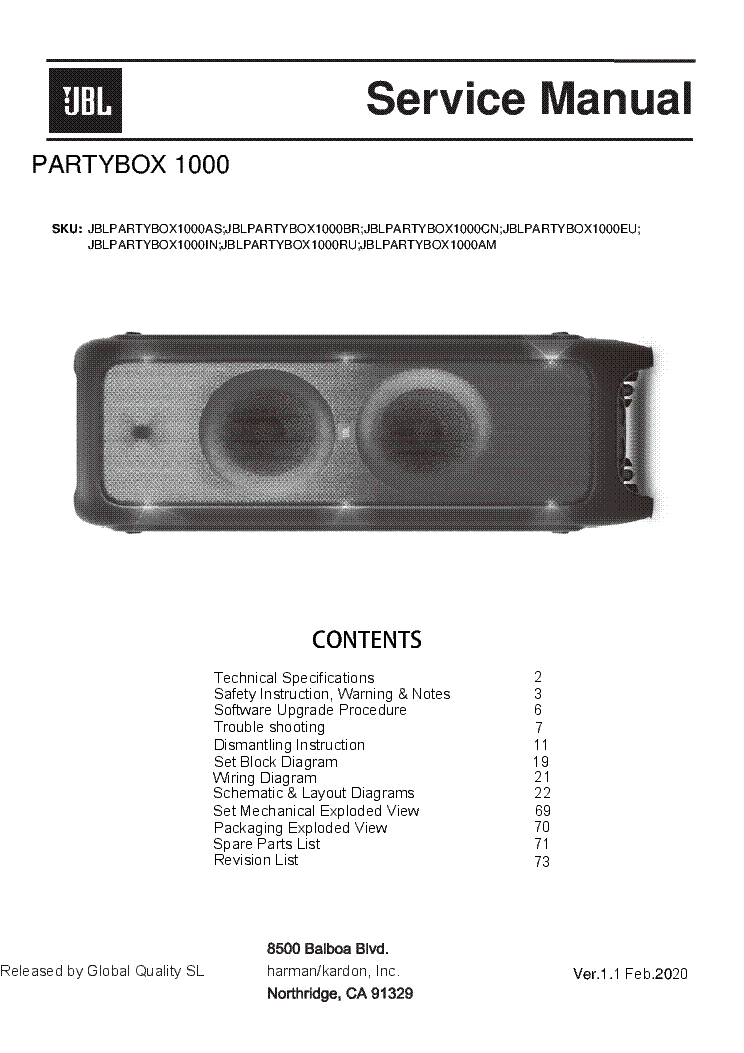 JBL

Service Manual

PARTYBOX 1000

SKU: JBLPARTYBOX1000AS;JBLPARTYBOX1000BR;JBLPARTYBOX1000CN;JBLPARTYBOX1000EU; JBLPARTYBOX1000IN;JBLPARTYBOX1000RU;JBLPARTYBOX1000AM

CONTENTS

| | |
|---|---|
| Technical Specifications | 2 |
| Safety Instruction, Warning & Notes | 3 |
| Software Upgrade Procedure | 6 |
| Trouble shooting | 7 |
| Dismantling Instruction | 11 |
| Set Block Diagram | 19 |
| Wiring Diagram | 21 |
| Schematic & Layout Diagrams | 22 |
| Set Mechanical Exploded View | 69 |
| Packaging Exploded View | 70 |
| Spare Parts List | 71 |
| Revision List | 73 |

Released by Global Quality SL

8500 Balboa Blvd.
harman/kardon, Inc.
Northridge, CA 91329

Ver.1.1 Feb.2020